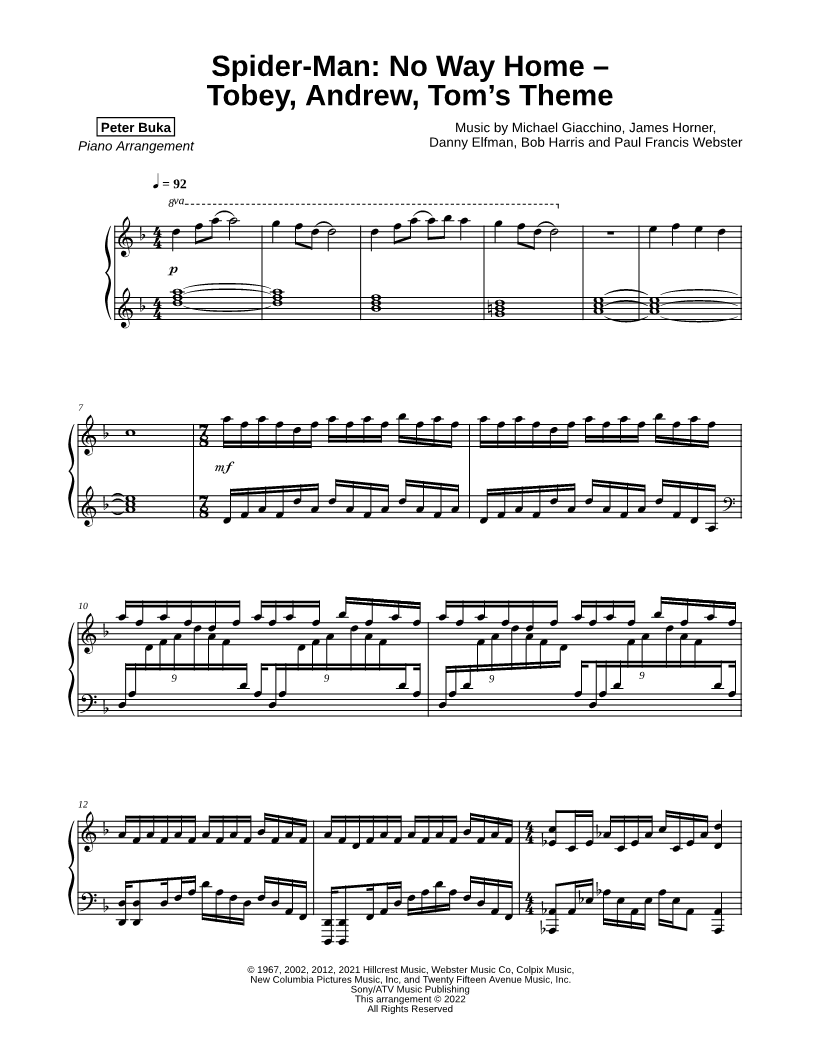 Spider-Man: No Way Home –
Tobey, Andrew, Tom's Theme

Peter Buka
Piano Arrangement

Music by Michael Giacchino, James Horner,
Danny Elfman, Bob Harris and Paul Francis Webster

♩ = 92

8va

p

7

mf

10

9

9

9

9

12

© 1967, 2002, 2012, 2021 Hillcrest Music, Webster Music Co, Colpix Music,
New Columbia Pictures Music, Inc, and Twenty Fifteen Avenue Music, Inc.
Sony/ATV Music Publishing
This arrangement © 2022
All Rights Reserved